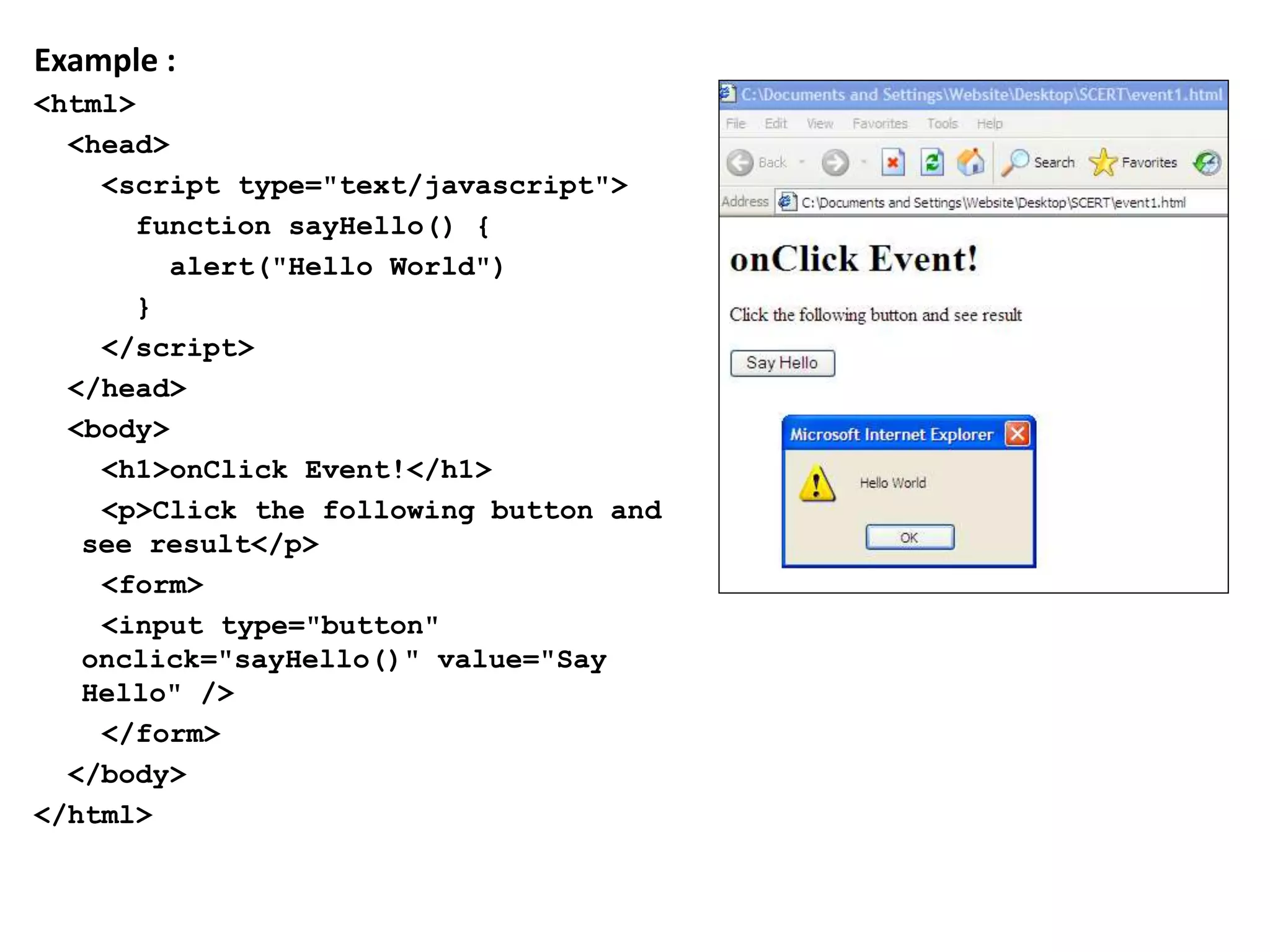 Example :

<html>
<head>
<script type="text/javascript">
function sayHello() {
alert("Hello World")
}
</script>
</head>
<body>
<h1>onClick Event!</h1>
<p>Click the following button and see result</p>
<form>
<input type="button" onclick="sayHello()" value="Say Hello" />
</form>
</body>
</html>

C:\Documents and Settings\Website\Desktop\SCERT\event1.html

File Edit View Favorites Tools Help

Back Search Favorites

Address C:\Documents and Settings\Website\Desktop\SCERT\event1.html

onClick Event!

Click the following button and see result

Say Hello

Microsoft Internet Explorer

Hello World

OK